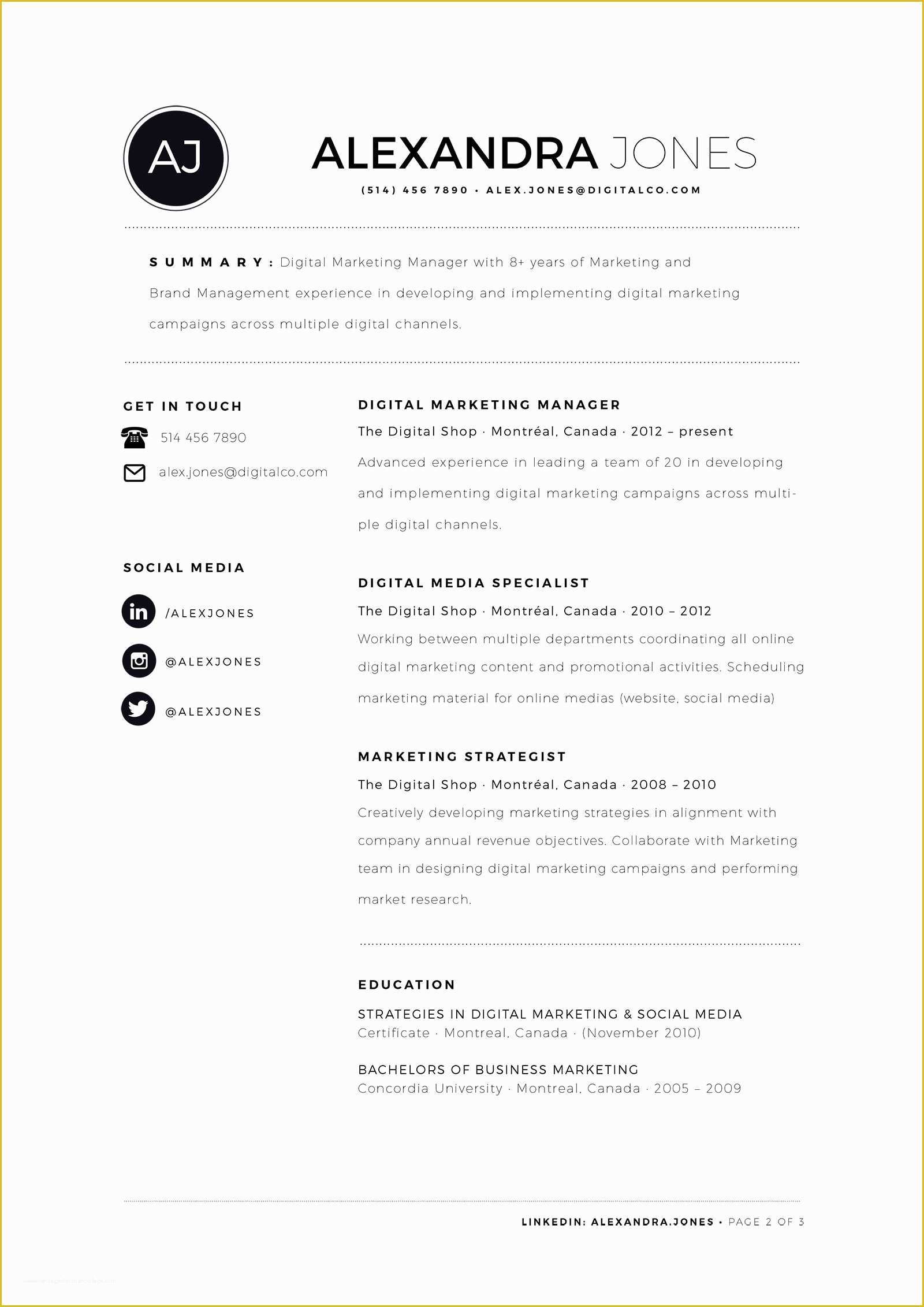 AJ

ALEXANDRA JONES

(514) 456 7890 • ALEX.JONES@DIGITALCO.COM

SUMMARY: Digital Marketing Manager with 8+ years of Marketing and Brand Management experience in developing and implementing digital marketing campaigns across multiple digital channels.

GET IN TOUCH

514 456 7890

alex.jones@digitalco.com

SOCIAL MEDIA

/ALEXJONES

@ALEXJONES

@ALEXJONES

DIGITAL MARKETING MANAGER

The Digital Shop · Montréal, Canada · 2012 – present

Advanced experience in leading a team of 20 in developing and implementing digital marketing campaigns across multiple digital channels.

DIGITAL MEDIA SPECIALIST

The Digital Shop · Montréal, Canada · 2010 – 2012

Working between multiple departments coordinating all online digital marketing content and promotional activities. Scheduling marketing material for online medias (website, social media)

MARKETING STRATEGIST

The Digital Shop · Montréal, Canada · 2008 – 2010

Creatively developing marketing strategies in alignment with company annual revenue objectives. Collaborate with Marketing team in designing digital marketing campaigns and performing market research.

EDUCATION

STRATEGIES IN DIGITAL MARKETING & SOCIAL MEDIA
Certificate · Montreal, Canada · (November 2010)

BACHELORS OF BUSINESS MARKETING
Concordia University · Montreal, Canada · 2005 – 2009

LINKEDIN: ALEXANDRA.JONES • PAGE 2 OF 3